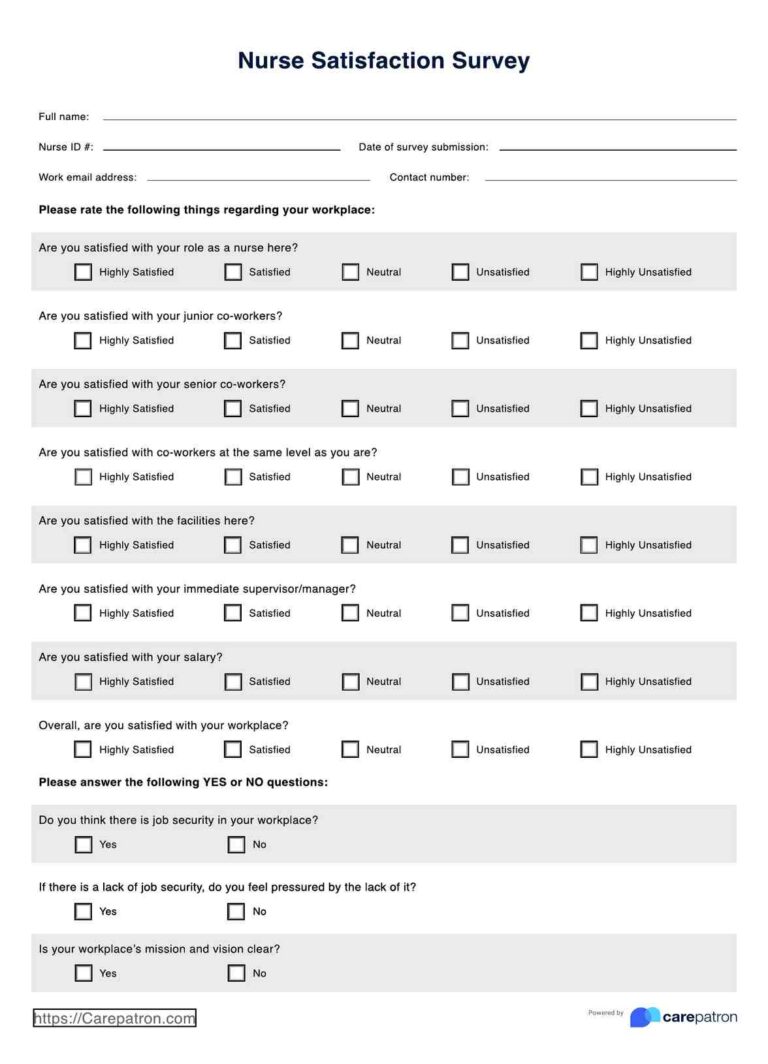 Nurse Satisfaction Survey

Full name:

Nurse ID #:

Date of survey submission:

Work email address:

Contact number:

Please rate the following things regarding your workplace:

Are you satisfied with your role as a nurse here?
Highly Satisfied Satisfied Neutral Unsatisfied Highly Unsatisfied

Are you satisfied with your junior co-workers?
Highly Satisfied Satisfied Neutral Unsatisfied Highly Unsatisfied

Are you satisfied with your senior co-workers?
Highly Satisfied Satisfied Neutral Unsatisfied Highly Unsatisfied

Are you satisfied with co-workers at the same level as you are?
Highly Satisfied Satisfied Neutral Unsatisfied Highly Unsatisfied

Are you satisfied with the facilities here?
Highly Satisfied Satisfied Neutral Unsatisfied Highly Unsatisfied

Are you satisfied with your immediate supervisor/manager?
Highly Satisfied Satisfied Neutral Unsatisfied Highly Unsatisfied

Are you satisfied with your salary?
Highly Satisfied Satisfied Neutral Unsatisfied Highly Unsatisfied

Overall, are you satisfied with your workplace?
Highly Satisfied Satisfied Neutral Unsatisfied Highly Unsatisfied

Please answer the following YES or NO questions:

Do you think there is job security in your workplace?
Yes No

If there is a lack of job security, do you feel pressured by the lack of it?
Yes No

Is your workplace's mission and vision clear?
Yes No

https://Carepatron.com

Powered by carepatron